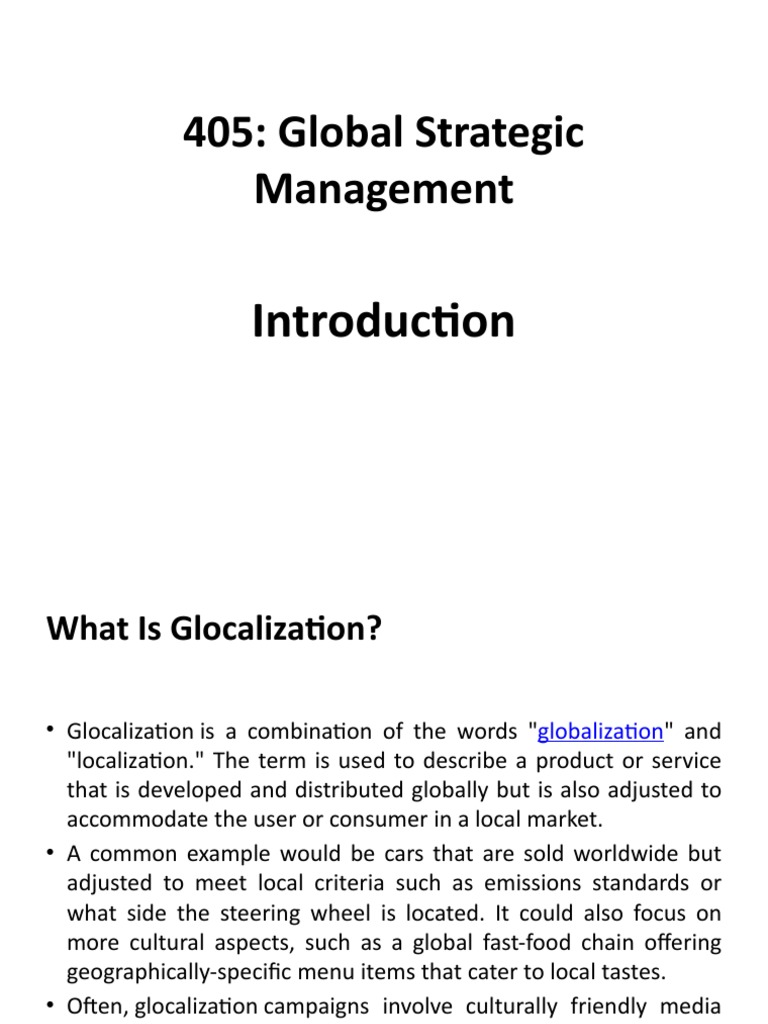 405: Global Strategic Management

Introduction

What Is Glocalization?

• Glocalization is a combination of the words "globalization" and "localization." The term is used to describe a product or service that is developed and distributed globally but is also adjusted to accommodate the user or consumer in a local market.

• A common example would be cars that are sold worldwide but adjusted to meet local criteria such as emissions standards or what side the steering wheel is located. It could also focus on more cultural aspects, such as a global fast-food chain offering geographically-specific menu items that cater to local tastes.

• Often, glocalization campaigns involve culturally friendly media